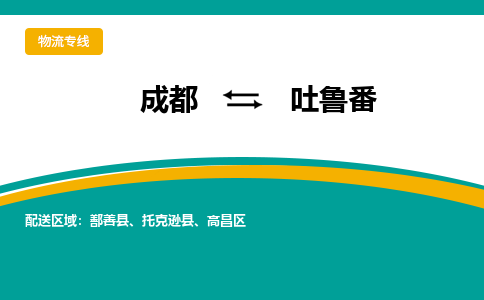 物流专线

成都 ⇆ 吐鲁番

配送区域：鄯善县、托克逊县、高昌区